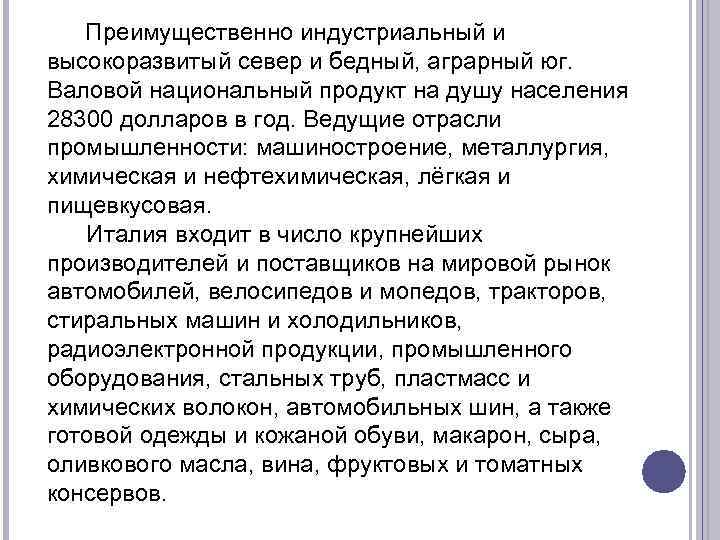 Преимущественно индустриальный и высокоразвитый север и бедный, аграрный юг. Валовой национальный продукт на душу населения 28300 долларов в год. Ведущие отрасли промышленности: машиностроение, металлургия, химическая и нефтехимическая, лёгкая и пищевкусовая.

Италия входит в число крупнейших производителей и поставщиков на мировой рынок автомобилей, велосипедов и мопедов, тракторов, стиральных машин и холодильников, радиоэлектронной продукции, промышленного оборудования, стальных труб, пластмасс и химических волокон, автомобильных шин, а также готовой одежды и кожаной обуви, макарон, сыра, оливкового масла, вина, фруктовых и томатных консервов.